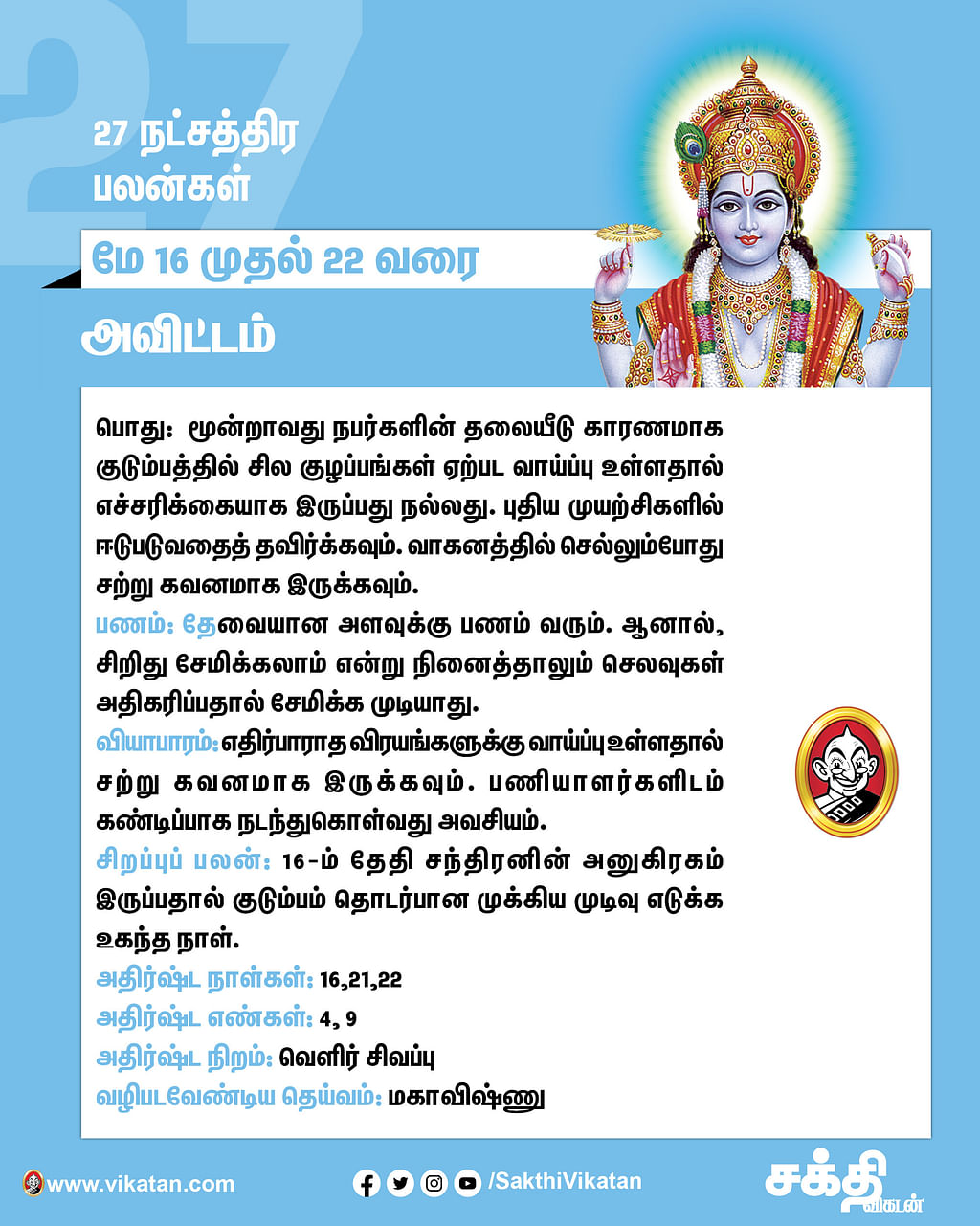 27

27 நட்சத்திர பலன்கள்

மே 16 முதல் 22 வரை

அவிட்டம்

பொது: மூன்றாவது நபர்களின் தலையீடு காரணமாக குடும்பத்தில் சில குழப்பங்கள் ஏற்பட வாய்ப்பு உள்ளதால் எச்சரிக்கையாக இருப்பது நல்லது. புதிய முயற்சிகளில் ஈடுபடுவதைத் தவிர்க்கவும். வாகனத்தில் செல்லும்போது சற்று கவனமாக இருக்கவும்.
பணம்: தேவையான அளவுக்கு பணம் வரும். ஆனால், சிறிது சேமிக்கலாம் என்று நினைத்தாலும் செலவுகள் அதிகரிப்பதால் சேமிக்க முடியாது.
வியாபாரம்: எதிர்பாராத விரயங்களுக்கு வாய்ப்பு உள்ளதால் சற்று கவனமாக இருக்கவும். பணியாளர்களிடம் கண்டிப்பாக நடந்துகொள்வது அவசியம்.
சிறப்புப் பலன்: 16-ம் தேதி சந்திரனின் அனுகிரகம் இருப்பதால் குடும்பம் தொடர்பான முக்கிய முடிவு எடுக்க உகந்த நாள்.
அதிர்ஷ்ட நாள்கள்: 16,21,22
அதிர்ஷ்ட எண்கள்: 4, 9
அதிர்ஷ்ட நிறம்: வெளிர் சிவப்பு
வழிபடவேண்டிய தெய்வம்: மகாவிஷ்ணு

www.vikatan.com
/SakthiVikatan
சக்தி விகடன்